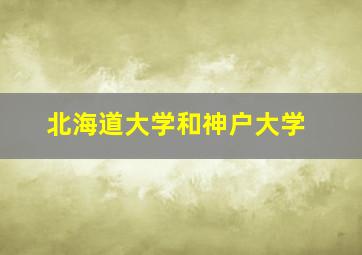 北海道大学和神户大学